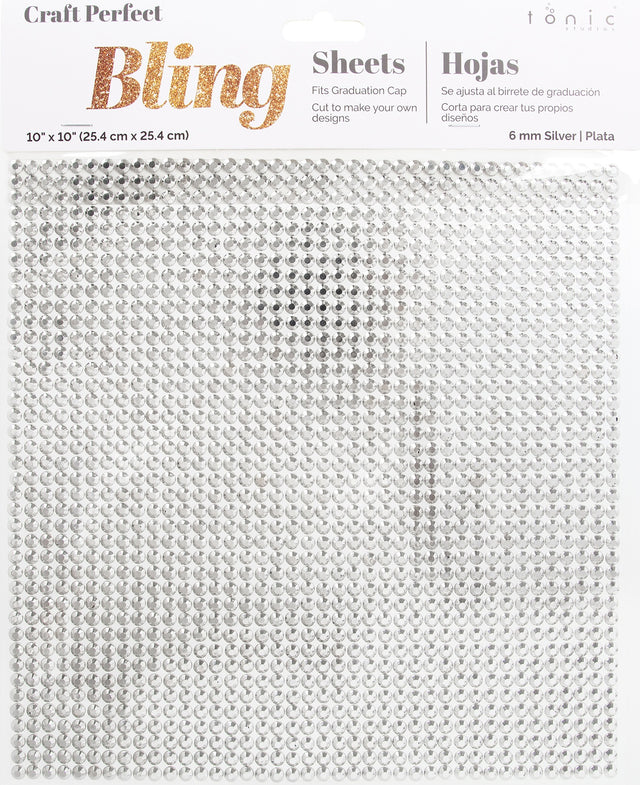 Craft Perfect

tonic
studios

Bling

Sheets
Fits Graduation Cap
Cut to make your own designs

Hojas
Se ajusta al birrete de graduación
Corta para crear tus propios diseños

10" x 10" (25.4 cm x 25.4 cm)

6 mm Silver | Plata